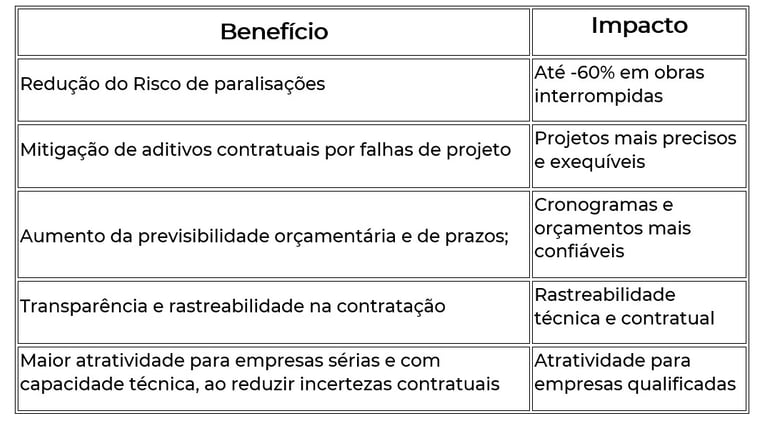 | Benefício | Impacto |
|---|---|
| Redução do Risco de paralisações | Até -60% em obras interrompidas |
| Mitigação de aditivos contratuais por falhas de projeto | Projetos mais precisos e exequíveis |
| Aumento da previsibilidade orçamentária e de prazos; | Cronogramas e orçamentos mais confiáveis |
| Transparência e rastreabilidade na contratação | Rastreabilidade técnica e contratual |
| Maior atratividade para empresas sérias e com capacidade técnica, ao reduzir incertezas contratuais | Atratividade para empresas qualificadas |